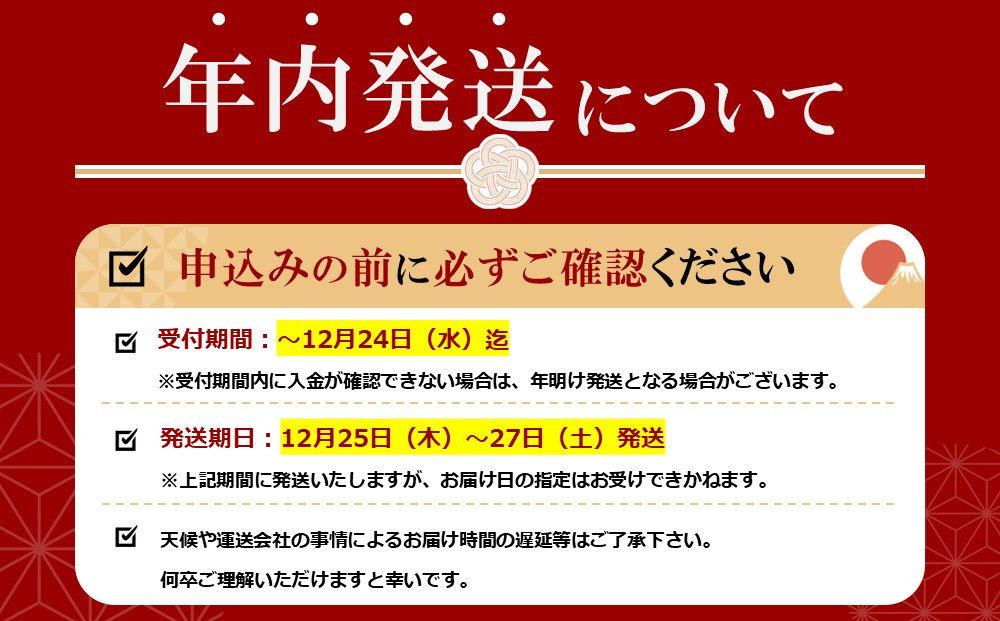 年内発送について

申込みの前に必ずご確認ください

受付期間：～12月24日（水）迄

※受付期間内に入金が確認できない場合は、年明け発送となる場合がございます。

発送期日：12月25日（木）～27日（土）発送

※上記期間に発送いたしますが、お届け日の指定はお受けできかねます。

天候や運送会社の事情によるお届け時間の遅延等はご了承下さい。

何卒ご理解いただけますと幸いです。